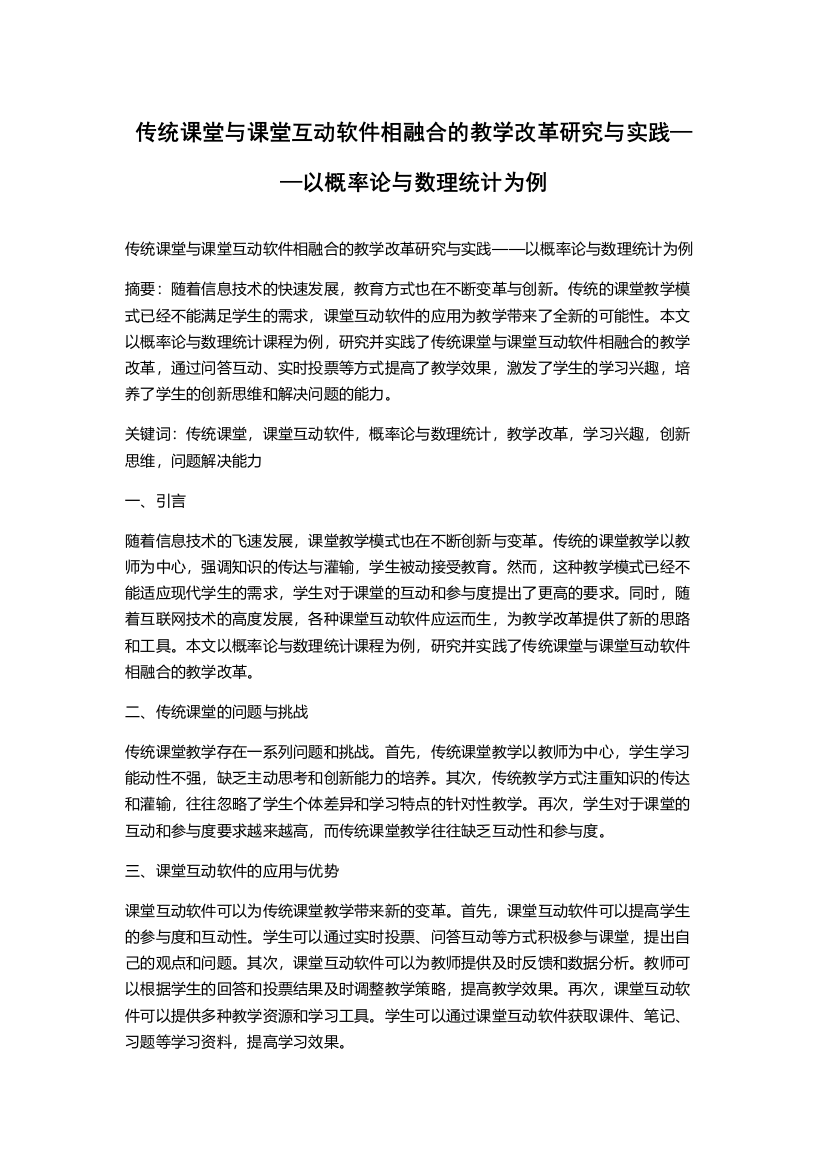 传统课堂与课堂互动软件相融合的教学改革研究与实践——以概率论与数理统计为例

传统课堂与课堂互动软件相融合的教学改革研究与实践——以概率论与数理统计为例

摘要：随着信息技术的快速发展，教育方式也在不断变革与创新。传统的课堂教学模式已经不能满足学生的需求，课堂互动软件的应用为教学带来了全新的可能性。本文以概率论与数理统计课程为例，研究并实践了传统课堂与课堂互动软件相融合的教学改革，通过问答互动、实时投票等方式提高了教学效果，激发了学生的学习兴趣，培养了学生的创新思维和解决问题的能力。

关键词：传统课堂，课堂互动软件，概率论与数理统计，教学改革，学习兴趣，创新思维，问题解决能力

一、引言

随着信息技术的飞速发展，课堂教学模式也在不断创新与变革。传统的课堂教学以教师为中心，强调知识的传达与灌输，学生被动接受教育。然而，这种教学模式已经不能适应现代学生的需求，学生对于课堂的互动和参与度提出了更高的要求。同时，随着互联网技术的高度发展，各种课堂互动软件应运而生，为教学改革提供了新的思路和工具。本文以概率论与数理统计课程为例，研究并实践了传统课堂与课堂互动软件相融合的教学改革。

二、传统课堂的问题与挑战

传统课堂教学存在一系列问题和挑战。首先，传统课堂教学以教师为中心，学生学习能动性不强，缺乏主动思考和创新能力的培养。其次，传统教学方式注重知识的传达和灌输，往往忽略了学生个体差异和学习特点的针对性教学。再次，学生对于课堂的互动和参与度要求越来越高，而传统课堂教学往往缺乏互动性和参与度。

三、课堂互动软件的应用与优势

课堂互动软件可以为传统课堂教学带来新的变革。首先，课堂互动软件可以提高学生的参与度和互动性。学生可以通过实时投票、问答互动等方式积极参与课堂，提出自己的观点和问题。其次，课堂互动软件可以为教师提供及时反馈和数据分析。教师可以根据学生的回答和投票结果及时调整教学策略，提高教学效果。再次，课堂互动软件可以提供多种教学资源和学习工具。学生可以通过课堂互动软件获取课件、笔记、习题等学习资料，提高学习效果。